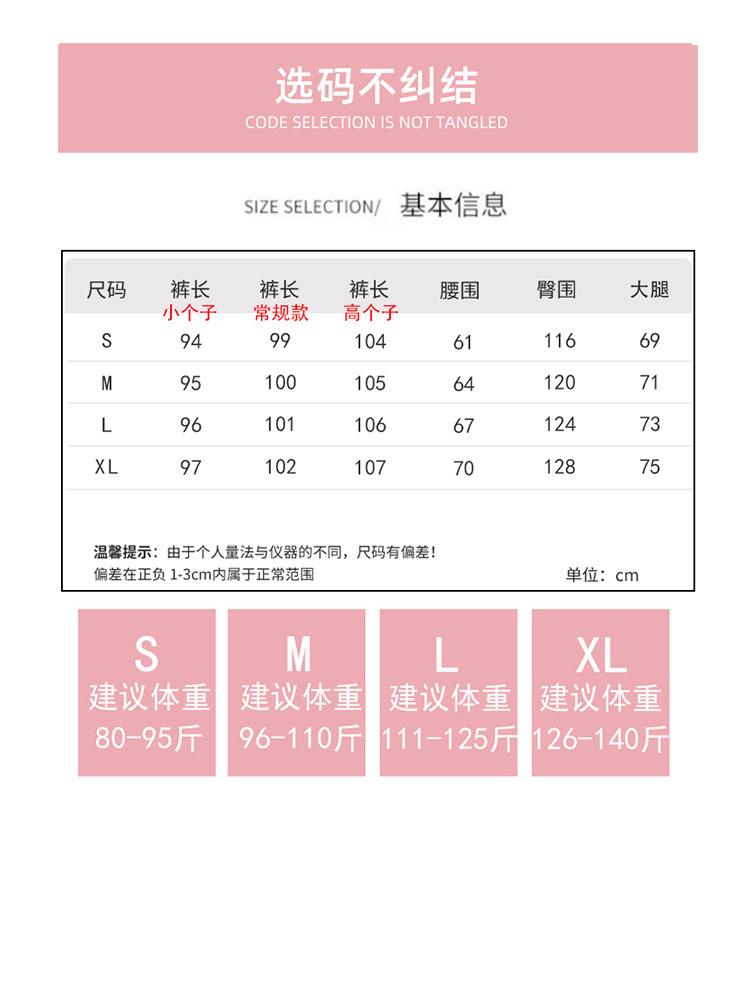 选码不纠结
CODE SELECTION IS NOT TANGLED

SIZE SELECTION/ 基本信息

| 尺码 | 裤长 小个子 | 裤长 常规款 | 裤长 高个子 | 腰围 | 臀围 | 大腿 |
|---|---|---|---|---|---|---|
| S | 94 | 99 | 104 | 61 | 116 | 69 |
| M | 95 | 100 | 105 | 64 | 120 | 71 |
| L | 96 | 101 | 106 | 67 | 124 | 73 |
| XL | 97 | 102 | 107 | 70 | 128 | 75 |

温馨提示：由于个人量法与仪器的不同，尺码有偏差！
偏差在正负 1-3cm内属于正常范围

单位：cm

S
建议体重
80-95斤

M
建议体重
96-110斤

L
建议体重
111-125斤

XL
建议体重
126-140斤